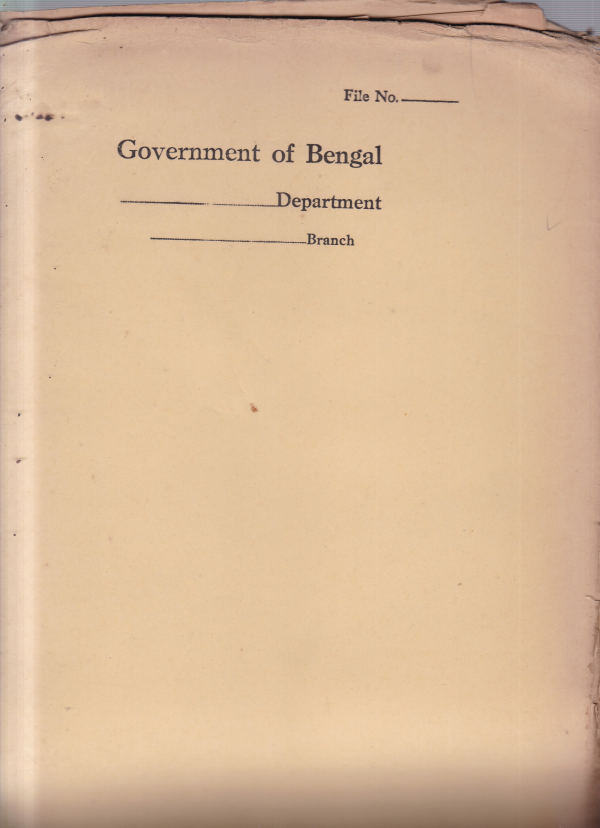 File No. ____

Government of Bengal

____ Department

____ Branch